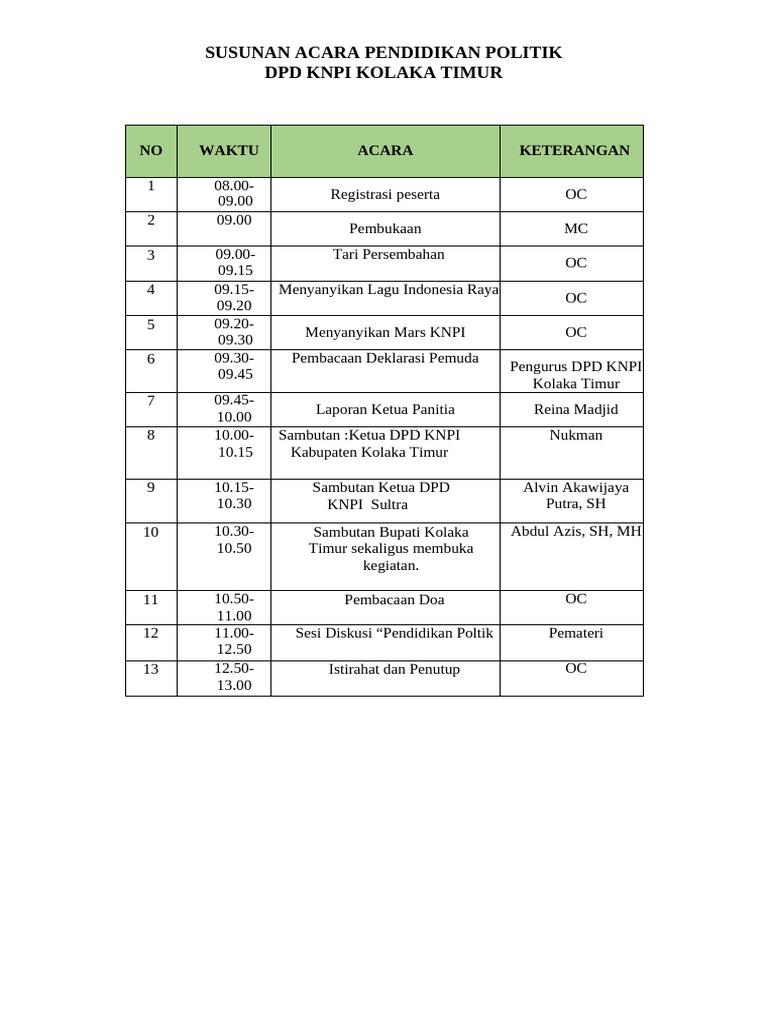 SUSUNAN ACARA PENDIDIKAN POLITIK
DPD KNPI KOLAKA TIMUR

| NO | WAKTU | ACARA | KETERANGAN |
|---|---|---|---|
| 1 | 08.00-09.00 | Registrasi peserta | OC |
| 2 | 09.00 | Pembukaan | MC |
| 3 | 09.00-09.15 | Tari Persembahan | OC |
| 4 | 09.15-09.20 | Menyanyikan Lagu Indonesia Raya | OC |
| 5 | 09.20-09.30 | Menyanyikan Mars KNPI | OC |
| 6 | 09.30-09.45 | Pembacaan Deklarasi Pemuda | Pengurus DPD KNPI Kolaka Timur |
| 7 | 09.45-10.00 | Laporan Ketua Panitia | Reina Madjid |
| 8 | 10.00-10.15 | Sambutan :Ketua DPD KNPI Kabupaten Kolaka Timur | Nukman |
| 9 | 10.15-10.30 | Sambutan Ketua DPD KNPI Sultra | Alvin Akawijaya Putra, SH |
| 10 | 10.30-10.50 | Sambutan Bupati Kolaka Timur sekaligus membuka kegiatan. | Abdul Azis, SH, MH |
| 11 | 10.50-11.00 | Pembacaan Doa | OC |
| 12 | 11.00-12.50 | Sesi Diskusi “Pendidikan Poltik | Pemateri |
| 13 | 12.50-13.00 | Istirahat dan Penutup | OC |